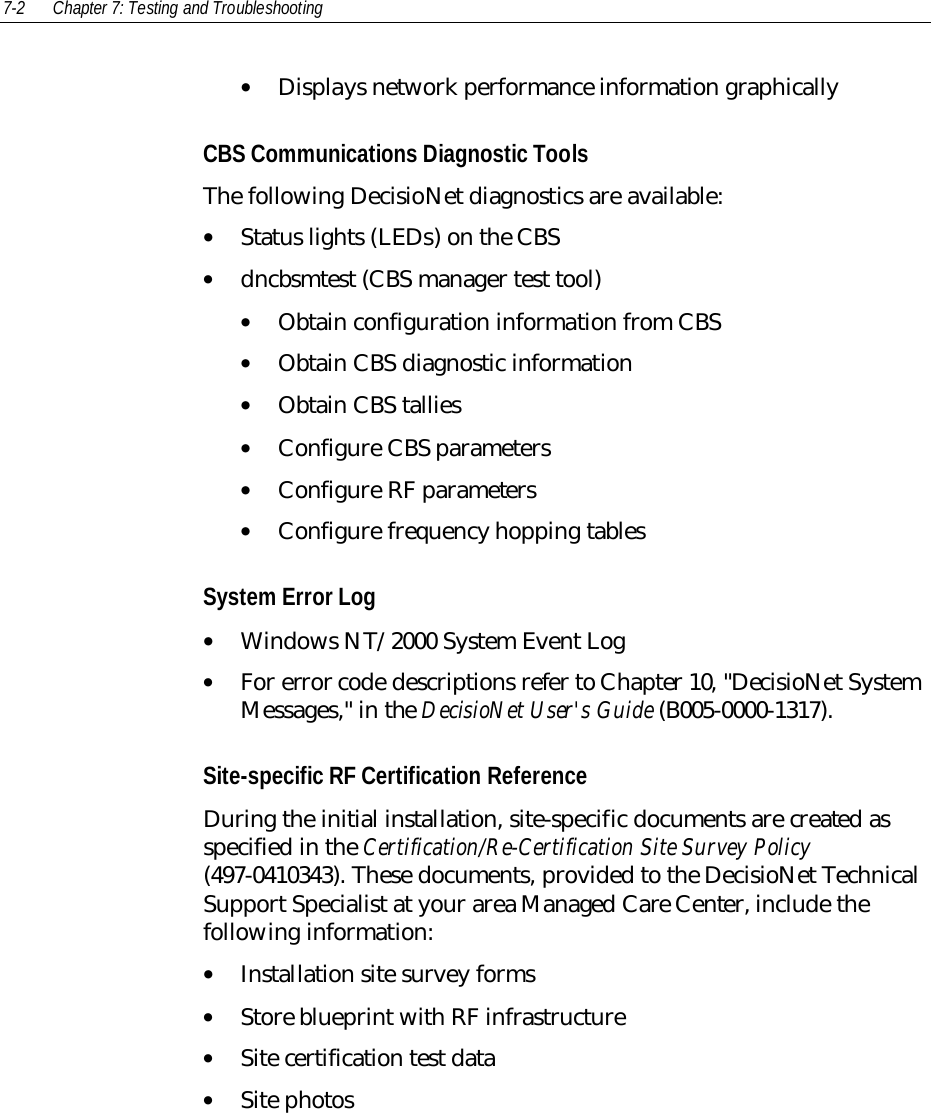 7-2 Chapter 7: Testing and Troubleshooting

• Displays network performance information graphically

CBS Communications Diagnostic Tools

The following DecisioNet diagnostics are available:

• Status lights (LEDs) on the CBS

• dncbsmtest (CBS manager test tool)

• Obtain configuration information from CBS

• Obtain CBS diagnostic information

• Obtain CBS tallies

• Configure CBS parameters

• Configure RF parameters

• Configure frequency hopping tables

System Error Log

• Windows NT/2000 System Event Log

• For error code descriptions refer to Chapter 10, "DecisioNet System Messages," in the DecisioNet User's Guide (B005-0000-1317).

Site-specific RF Certification Reference

During the initial installation, site-specific documents are created as specified in the Certification/Re-Certification Site Survey Policy (497-0410343). These documents, provided to the DecisioNet Technical Support Specialist at your area Managed Care Center, include the following information:

• Installation site survey forms

• Store blueprint with RF infrastructure

• Site certification test data

• Site photos